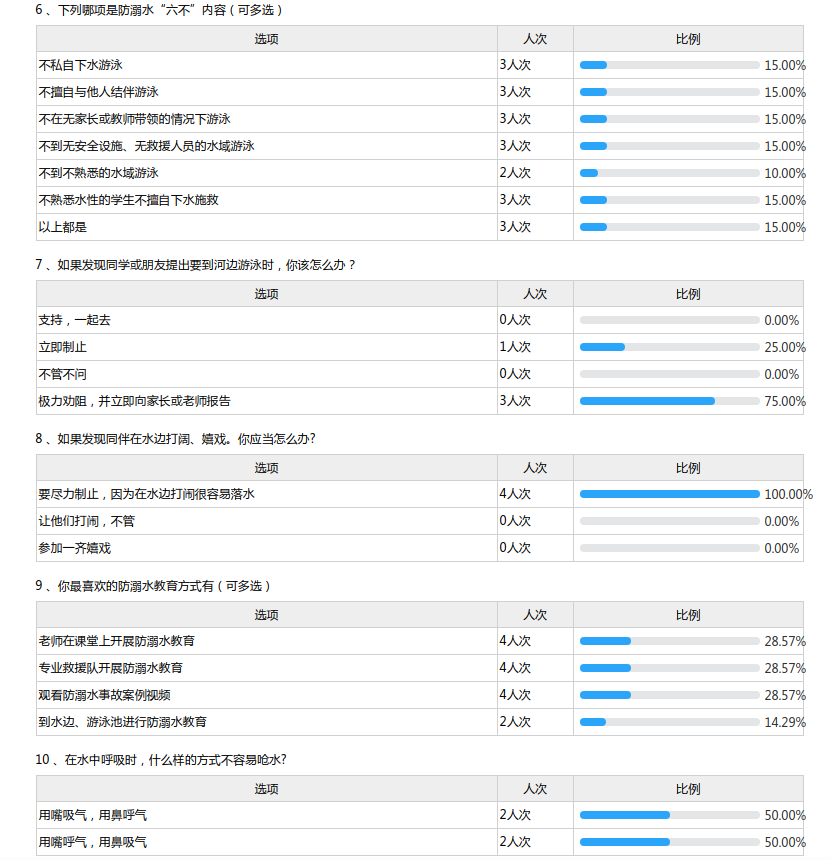 6 、下列哪项是防溺水“六不”内容（可多选）

| 选项 | 人次 | 比例 |
|---|---|---|
| 不私自下水游泳 | 3人次 | 15.00% |
| 不擅自与他人结伴游泳 | 3人次 | 15.00% |
| 不在无家长或教师带领的情况下游泳 | 3人次 | 15.00% |
| 不到无安全设施、无救援人员的水域游泳 | 3人次 | 15.00% |
| 不到不熟悉的水域游泳 | 2人次 | 10.00% |
| 不熟悉水性的学生不擅自下水施救 | 3人次 | 15.00% |
| 以上都是 | 3人次 | 15.00% |

7 、如果发现同学或朋友提出要到河边游泳时，你该怎么办？

| 选项 | 人次 | 比例 |
|---|---|---|
| 支持，一起去 | 0人次 | 0.00% |
| 立即制止 | 1人次 | 25.00% |
| 不管不问 | 0人次 | 0.00% |
| 极力劝阻，并立即向家长或老师报告 | 3人次 | 75.00% |

8 、如果发现同伴在水边打闹、嬉戏。你应当怎么办?

| 选项 | 人次 | 比例 |
|---|---|---|
| 要尽力制止，因为在水边打闹很容易落水 | 4人次 | 100.00% |
| 让他们打闹，不管 | 0人次 | 0.00% |
| 参加一齐嬉戏 | 0人次 | 0.00% |

9 、你最喜欢的防溺水教育方式有（可多选）

| 选项 | 人次 | 比例 |
|---|---|---|
| 老师在课堂上开展防溺水教育 | 4人次 | 28.57% |
| 专业救援队开展防溺水教育 | 4人次 | 28.57% |
| 观看防溺水事故案例视频 | 4人次 | 28.57% |
| 到水边、游泳池进行防溺水教育 | 2人次 | 14.29% |

10 、在水中呼吸时，什么样的方式不容易呛水?

| 选项 | 人次 | 比例 |
|---|---|---|
| 用嘴吸气，用鼻呼气 | 2人次 | 50.00% |
| 用嘴呼气，用鼻吸气 | 2人次 | 50.00% |